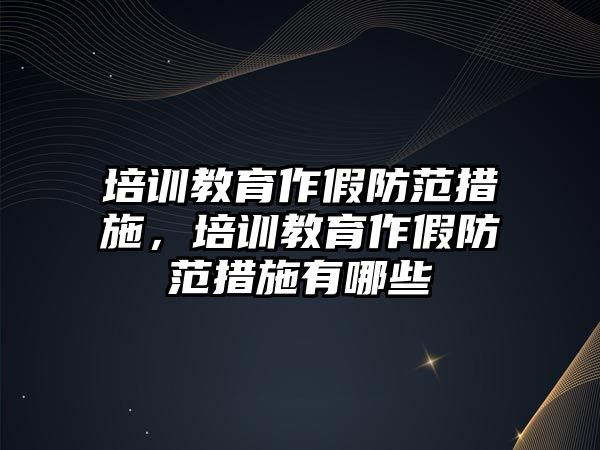 培训教育作假防范措施，培训教育作假防范措施有哪些